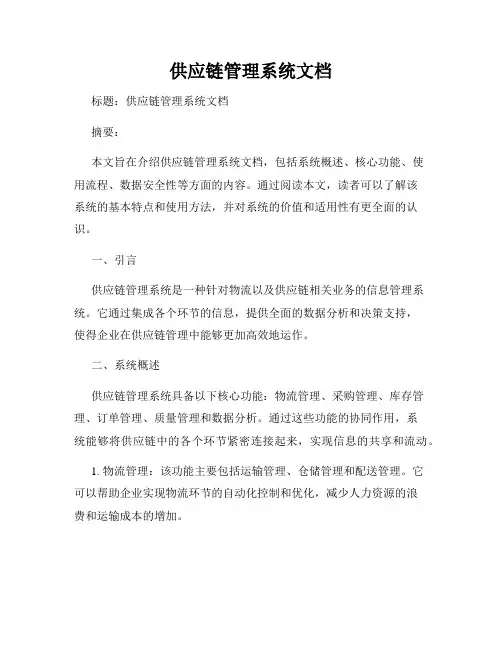 供应链管理系统文档

标题：供应链管理系统文档

摘要：

本文旨在介绍供应链管理系统文档，包括系统概述、核心功能、使用流程、数据安全性等方面的内容。通过阅读本文，读者可以了解该系统的基本特点和使用方法，并对系统的价值和适用性有更全面的认识。

一、引言

供应链管理系统是一种针对物流以及供应链相关业务的信息管理系统。它通过集成各个环节的信息，提供全面的数据分析和决策支持，使得企业在供应链管理中能够更加高效地运作。

二、系统概述

供应链管理系统具备以下核心功能：物流管理、采购管理、库存管理、订单管理、质量管理和数据分析。通过这些功能的协同作用，系统能够将供应链中的各个环节紧密连接起来，实现信息的共享和流动。

1. 物流管理：该功能主要包括运输管理、仓储管理和配送管理。它可以帮助企业实现物流环节的自动化控制和优化，减少人力资源的浪费和运输成本的增加。